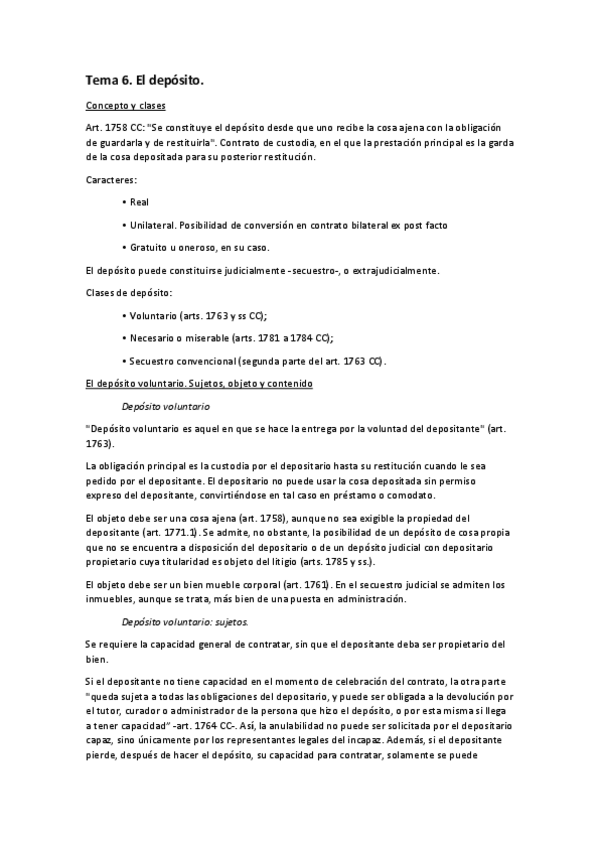 Tema 6. El depósito.

Concepto y clases

Art. 1758 CC: "Se constituye el depósito desde que uno recibe la cosa ajena con la obligación de guardarla y de restituirla". Contrato de custodia, en el que la prestación principal es la garda de la cosa depositada para su posterior restitución.

Caracteres:

• Real

• Unilateral. Posibilidad de conversión en contrato bilateral ex post facto

• Gratuito u oneroso, en su caso.

El depósito puede constituirse judicialmente -secuestro-, o extrajudicialmente.

Clases de depósito:

• Voluntario (arts. 1763 y ss CC);

• Necesario o miserable (arts. 1781 a 1784 CC);

• Secuestro convencional (segunda parte del art. 1763 CC).

El depósito voluntario. Sujetos, objeto y contenido

Depósito voluntario

"Depósito voluntario es aquel en que se hace la entrega por la voluntad del depositante" (art. 1763).

La obligación principal es la custodia por el depositario hasta su restitución cuando le sea pedido por el depositante. El depositario no puede usar la cosa depositada sin permiso expreso del depositante, convirtiéndose en tal caso en préstamo o comodato.

El objeto debe ser una cosa ajena (art. 1758), aunque no sea exigible la propiedad del depositante (art. 1771.1). Se admite, no obstante, la posibilidad de un depósito de cosa propia que no se encuentra a disposición del depositario o de un depósito judicial con depositario propietario cuya titularidad es objeto del litigio (arts. 1785 y ss.).

El objeto debe ser un bien mueble corporal (art. 1761). En el secuestro judicial se admiten los inmuebles, aunque se trata, más bien de una puesta en administración.

Depósito voluntario: sujetos.

Se requiere la capacidad general de contratar, sin que el depositante deba ser propietario del bien.

Si el depositante no tiene capacidad en el momento de celebración del contrato, la otra parte "queda sujeta a todas las obligaciones del depositario, y puede ser obligada a la devolución por el tutor, curador o administrador de la persona que hizo el depósito, o por esta misma si llega a tener capacidad" -art. 1764 CC-. Así, la anulabilidad no puede ser solicitada por el depositario capaz, sino únicamente por los representantes legales del incapaz. Además, si el depositante pierde, después de hacer el depósito, su capacidad para contratar, solamente se puede